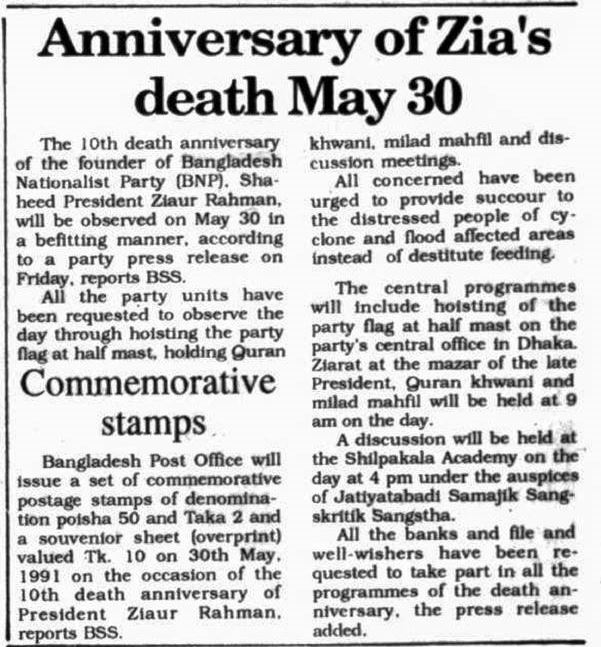 Anniversary of Zia's death May 30

The 10th death anniversary of the founder of Bangladesh Nationalist Party (BNP), Shaheed President Ziaur Rahman, will be observed on May 30 in a befitting manner, according to a party press release on Friday, reports BSS.

All the party units have been requested to observe the day through hoisting the party flag at half mast, holding Quran khwani, milad mahfil and discussion meetings.

All concerned have been urged to provide succour to the distressed people of cyclone and flood affected areas instead of destitute feeding.

The central programmes will include hoisting of the party flag at half mast on the party's central office in Dhaka. Ziarat at the mazar of the late President, Quran khwani and milad mahfil will be held at 9 am on the day.

A discussion will be held at the Shilpakala Academy on the day at 4 pm under the auspices of Jatiyatabadi Samajik Sangskritik Sangstha.

All the banks and file and well-wishers have been requested to take part in all the programmes of the death anniversary, the press release added.

Commemorative stamps

Bangladesh Post Office will issue a set of commemorative postage stamps of denomination poisha 50 and Taka 2 and a souvenior sheet (overprint) valued Tk. 10 on 30th May, 1991 on the occasion of the 10th death anniversary of President Ziaur Rahman, reports BSS.